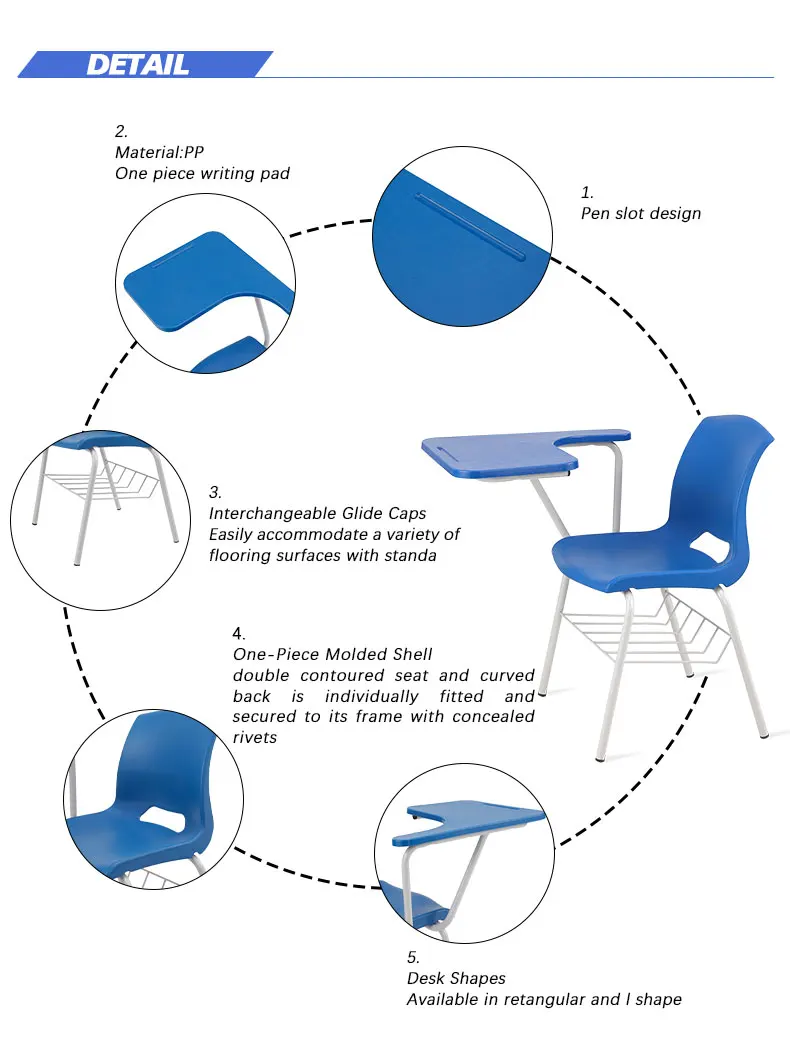 DETAIL

2.
Material:PP
One piece writing pad

1.
Pen slot design

3.
Interchangeable Glide Caps
Easily accommodate a variety of flooring surfaces with standa

4.
One-Piece Molded Shell
double contoured seat and curved back is individually fitted and secured to its frame with concealed rivets

5.
Desk Shapes
Available in retangular and l shape